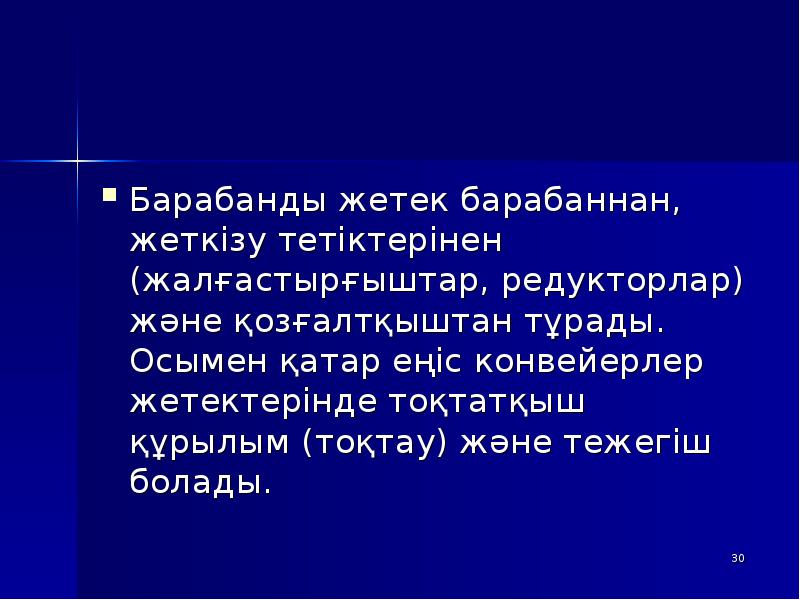 Барабанды жетек барабаннан, жеткізу тетіктерінен (жалғастырғыштар, редукторлар) және қозғалтқыштан тұрады. Осымен қатар еңіс конвейерлер жетектерінде тоқтатқыш құрылым (тоқтау) және тежегіш болады.

30